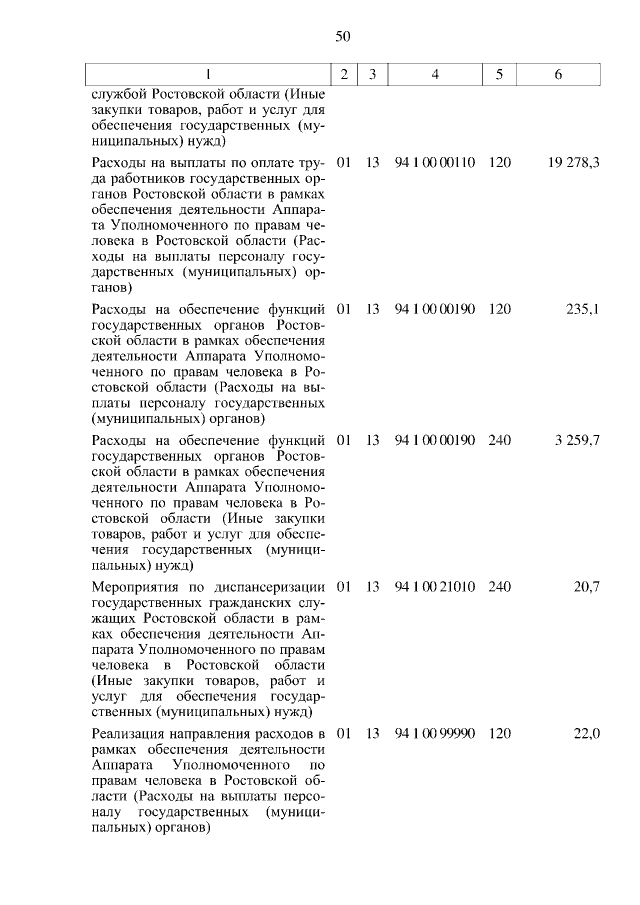 50

| 1 | 2 | 3 | 4 | 5 | 6 |
|---|---|---|---|---|---|
| службой Ростовской области (Иные закупки товаров, работ и услуг для обеспечения государственных (муниципальных) нужд) | | | | | |
| Расходы на выплаты по оплате труда работников государственных органов Ростовской области в рамках обеспечения деятельности Аппарата Уполномоченного по правам человека в Ростовской области (Расходы на выплаты персоналу государственных (муниципальных) органов) | 01 | 13 | 94 1 00 00110 | 120 | 19 278,3 |
| Расходы на обеспечение функций государственных органов Ростовской области в рамках обеспечения деятельности Аппарата Уполномоченного по правам человека в Ростовской области (Расходы на выплаты персоналу государственных (муниципальных) органов) | 01 | 13 | 94 1 00 00190 | 120 | 235,1 |
| Расходы на обеспечение функций государственных органов Ростовской области в рамках обеспечения деятельности Аппарата Уполномоченного по правам человека в Ростовской области (Иные закупки товаров, работ и услуг для обеспечения государственных (муниципальных) нужд) | 01 | 13 | 94 1 00 00190 | 240 | 3 259,7 |
| Мероприятия по диспансеризации государственных гражданских служащих Ростовской области в рамках обеспечения деятельности Аппарата Уполномоченного по правам человека в Ростовской области (Иные закупки товаров, работ и услуг для обеспечения государственных (муниципальных) нужд) | 01 | 13 | 94 1 00 21010 | 240 | 20,7 |
| Реализация направления расходов в рамках обеспечения деятельности Аппарата Уполномоченного по правам человека в Ростовской области (Расходы на выплаты персоналу государственных (муниципальных) органов) | 01 | 13 | 94 1 00 99990 | 120 | 22,0 |